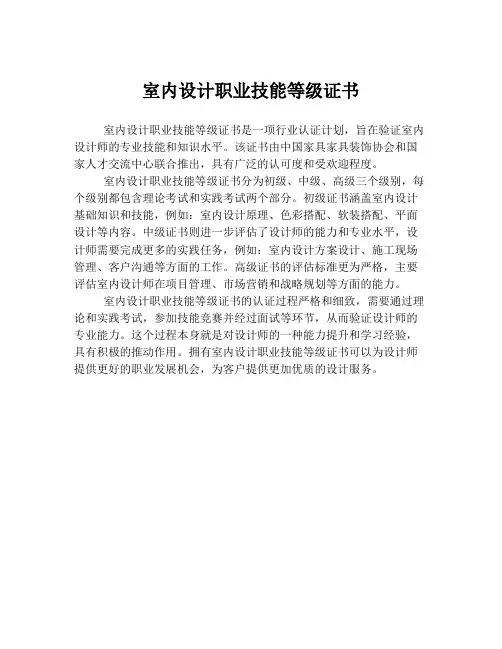 室内设计职业技能等级证书

室内设计职业技能等级证书是一项行业认证计划，旨在验证室内设计师的专业技能和知识水平。该证书由中国家具家具装饰协会和国家人才交流中心联合推出，具有广泛的认可度和受欢迎程度。

室内设计职业技能等级证书分为初级、中级、高级三个级别，每个级别都包含理论考试和实践考试两个部分。初级证书涵盖室内设计基础知识和技能，例如：室内设计原理、色彩搭配、软装搭配、平面设计等内容。中级证书则进一步评估了设计师的能力和专业水平，设计师需要完成更多的实践任务，例如：室内设计方案设计、施工现场管理、客户沟通等方面的工作。高级证书的评估标准更为严格，主要评估室内设计师在项目管理、市场营销和战略规划等方面的能力。

室内设计职业技能等级证书的认证过程严格和细致，需要通过理论和实践考试，参加技能竞赛并经过面试等环节，从而验证设计师的专业能力。这个过程本身就是对设计师的一种能力提升和学习经验，具有积极的推动作用。拥有室内设计职业技能等级证书可以为设计师提供更好的职业发展机会，为客户提供更加优质的设计服务。